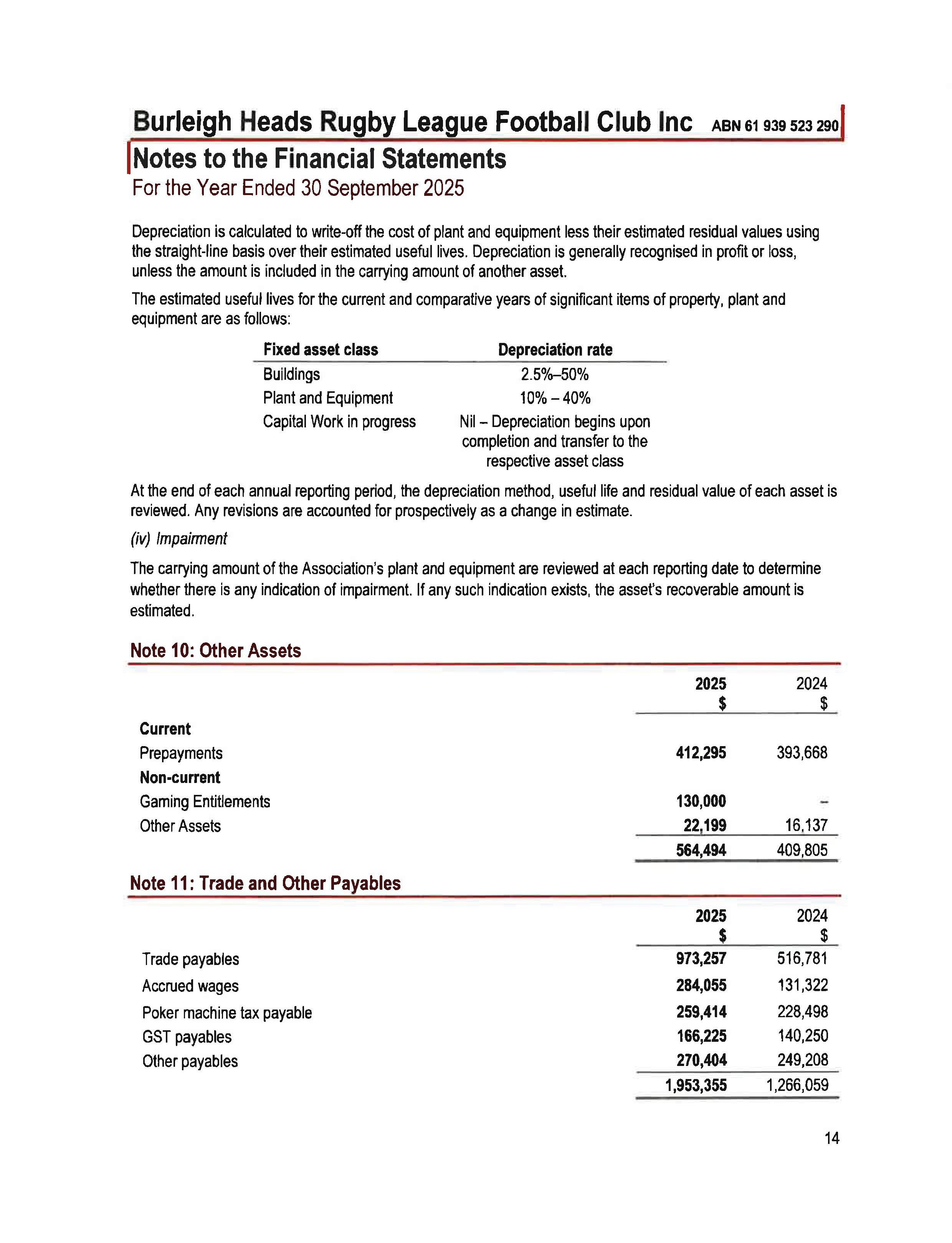 Burleigh Heads Rugby League Football Club Inc ABN 61 939 523 290

Notes to the Financial Statements
For the Year Ended 30 September 2025

Depreciation is calculated to write-off the cost of plant and equipment less their estimated residual values using the straight-line basis over their estimated useful lives. Depreciation is generally recognised in profit or loss, unless the amount is included in the carrying amount of another asset.

The estimated useful lives for the current and comparative years of significant items of property, plant and equipment are as follows:

| Fixed asset class | Depreciation rate |
|---|---|
| Buildings | 2.5%–50% |
| Plant and Equipment | 10% – 40% |
| Capital Work in progress | Nil – Depreciation begins upon completion and transfer to the respective asset class |

At the end of each annual reporting period, the depreciation method, useful life and residual value of each asset is reviewed. Any revisions are accounted for prospectively as a change in estimate.

(iv) Impairment

The carrying amount of the Association's plant and equipment are reviewed at each reporting date to determine whether there is any indication of impairment. If any such indication exists, the asset's recoverable amount is estimated.

Note 10: Other Assets

| | 2025 $ | 2024 $ |
|---|---|---|
| Current | | |
| Prepayments | 412,295 | 393,668 |
| Non-current | | |
| Gaming Entitlements | 130,000 | - |
| Other Assets | 22,199 | 16,137 |
| | 564,494 | 409,805 |

Note 11: Trade and Other Payables

| | 2025 $ | 2024 $ |
|---|---|---|
| Trade payables | 973,257 | 516,781 |
| Accrued wages | 284,055 | 131,322 |
| Poker machine tax payable | 259,414 | 228,498 |
| GST payables | 166,225 | 140,250 |
| Other payables | 270,404 | 249,208 |
| | 1,953,355 | 1,266,059 |

14